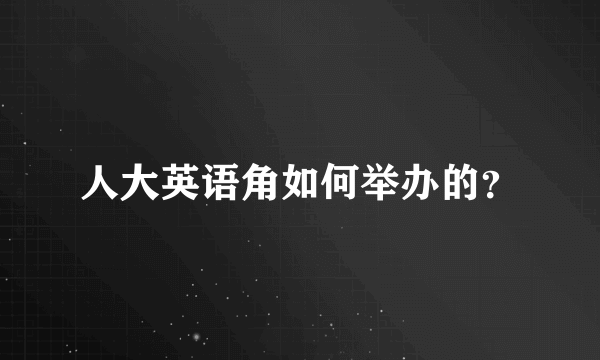 人大英语角如何举办的?